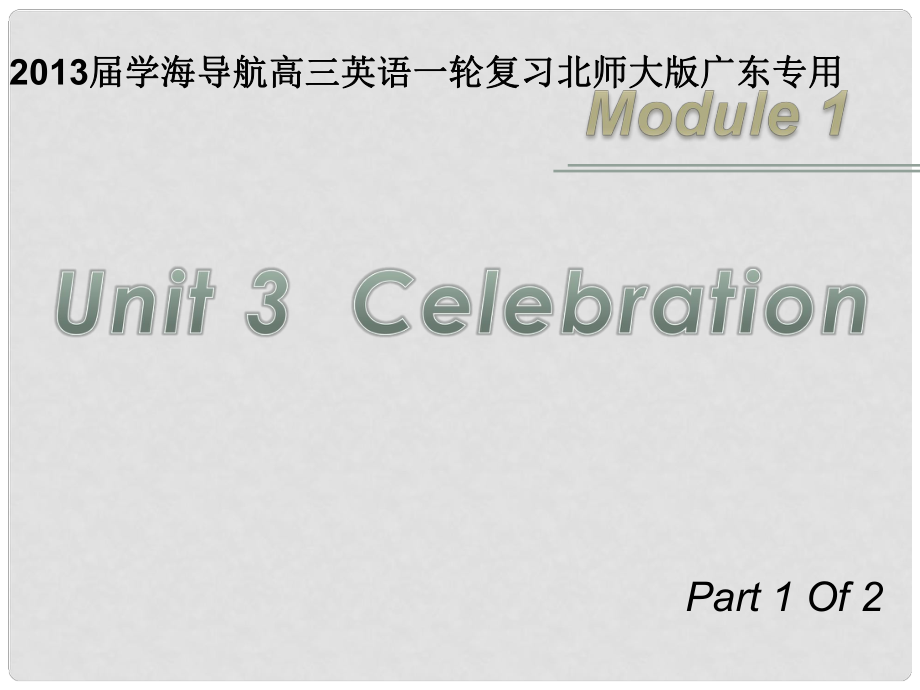 2013届学海导航高三英语一轮复习北师大版广东专用

Module 1

Unit 3 Celebration

Part 1 Of 2